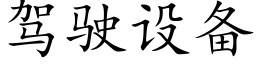 驾驶设备